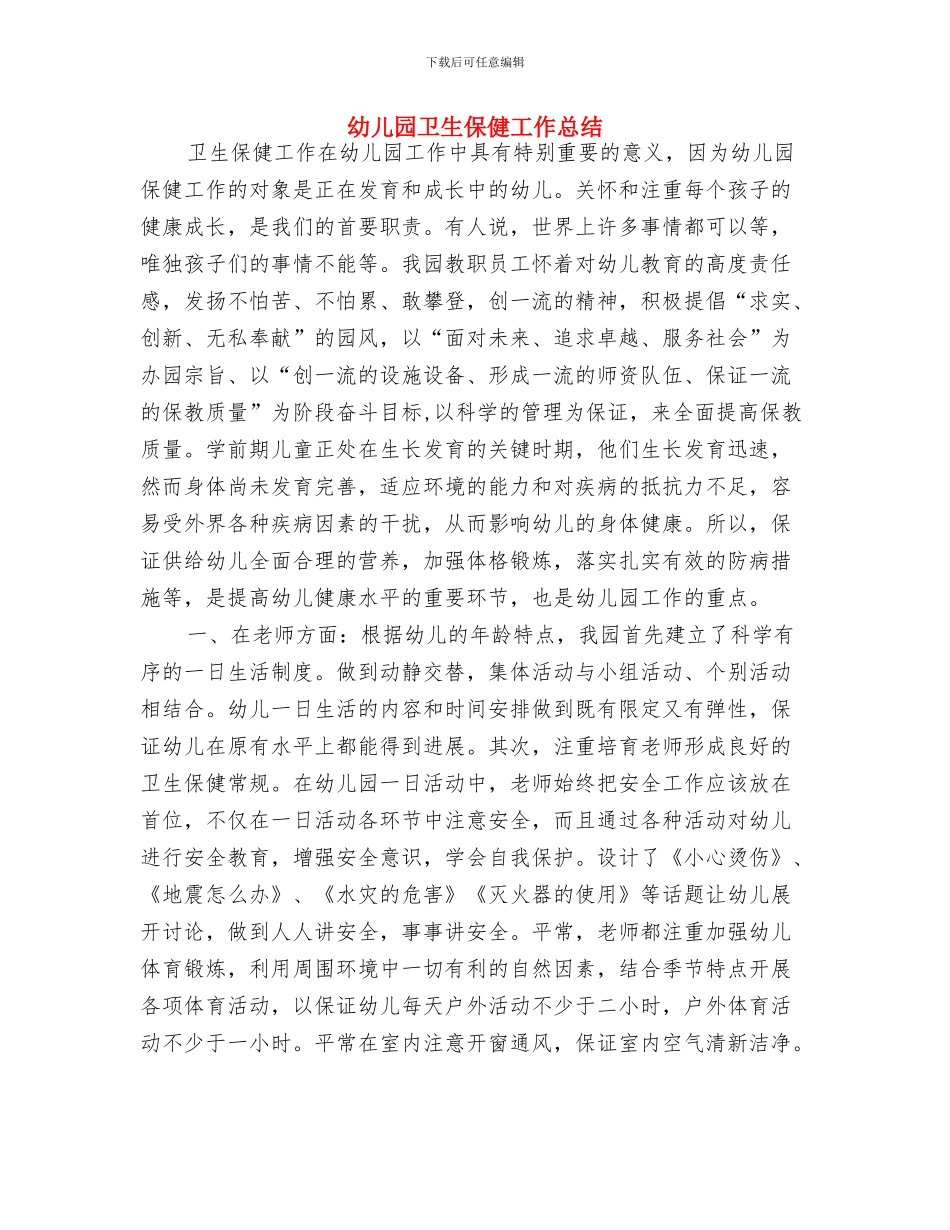 下载后可任意编辑

幼儿园卫生保健工作总结

卫生保健工作在幼儿园工作中具有特别重要的意义，因为幼儿园保健工作的对象是正在发育和成长中的幼儿。关怀和注重每个孩子的健康成长，是我们的首要职责。有人说，世界上许多事情都可以等，唯独孩子们的事情不能等。我园教职员工怀着对幼儿教育的高度责任感，发扬不怕苦、不怕累、敢攀登，创一流的精神，积极提倡“求实、创新、无私奉献”的园风，以“面对未来、追求卓越、服务社会”为办园宗旨、以“创一流的设施设备、形成一流的师资队伍、保证一流的保教质量”为阶段奋斗目标,以科学的管理为保证，来全面提高保教质量。学前期儿童正处在生长发育的关键时期，他们生长发育迅速，然而身体尚未发育完善，适应环境的能力和对疾病的抵抗力不足，容易受外界各种疾病因素的干扰，从而影响幼儿的身体健康。所以，保证供给幼儿全面合理的营养，加强体格锻炼，落实扎实有效的防病措施等，是提高幼儿健康水平的重要环节，也是幼儿园工作的重点。

一、在老师方面：根据幼儿的年龄特点，我园首先建立了科学有序的一日生活制度。做到动静交替，集体活动与小组活动、个别活动相结合。幼儿一日生活的内容和时间安排做到既有限定又有弹性，保证幼儿在原有水平上都能得到进展。其次，注重培育老师形成良好的卫生保健常规。在幼儿园一日活动中，老师始终把安全工作应该放在首位，不仅在一日活动各环节中注意安全，而且通过各种活动对幼儿进行安全教育，增强安全意识，学会自我保护。设计了《小心烫伤》、《地震怎么办》、《水灾的危害》《灭火器的使用》等话题让幼儿展开讨论，做到人人讲安全，事事讲安全。平常，老师都注重加强幼儿体育锻炼，利用周围环境中一切有利的自然因素，结合季节特点开展各项体育活动，以保证幼儿每天户外活动不少于二小时，户外体育活动不少于一小时。平常在室内注意开窗通风，保证室内空气清新洁净。